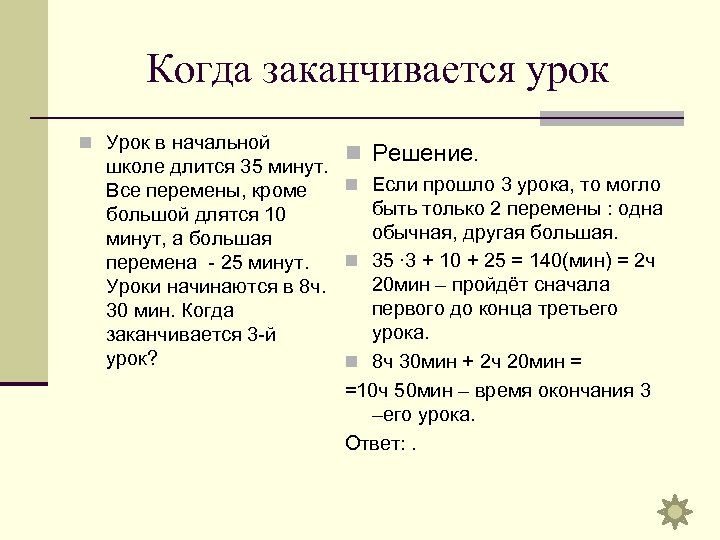 Когда заканчивается урок

Урок в начальной школе длится 35 минут. Все перемены, кроме большой длятся 10 минут, а большая перемена - 25 минут. Уроки начинаются в 8ч. 30 мин. Когда заканчивается 3-й урок?

Решение.

Если прошло 3 урока, то могло быть только 2 перемены : одна обычная, другая большая.

$35 \cdot 3 + 10 + 25 = 140$(мин) = 2ч 20мин – пройдёт сначала первого до конца третьего урока.

8ч 30мин + 2ч 20мин =

=10ч 50мин – время окончания 3 –его урока.

Ответ: .